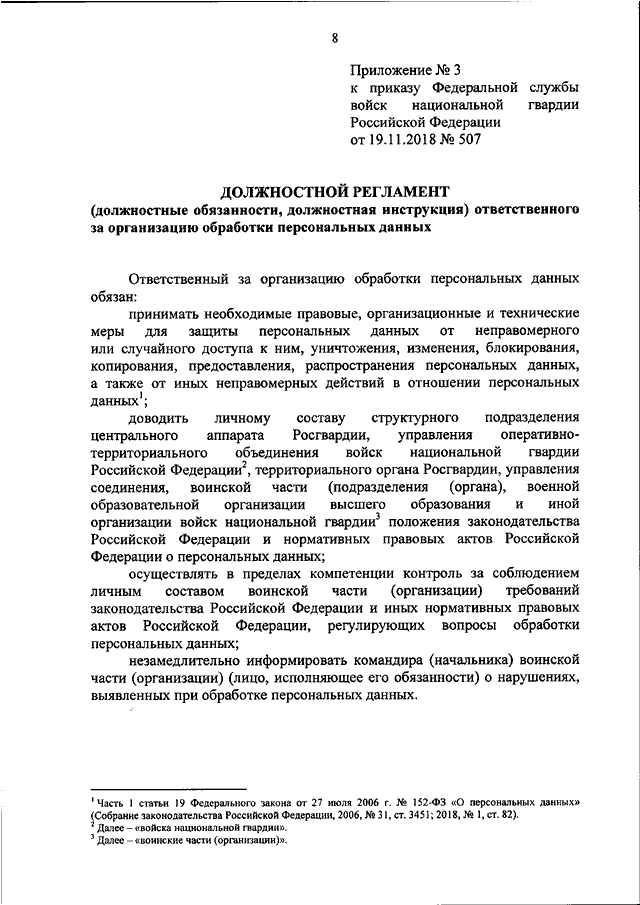 8

Приложение № 3
к приказу Федеральной службы войск национальной гвардии Российской Федерации
от 19.11.2018 № 507

ДОЛЖНОСТНОЙ РЕГЛАМЕНТ
(должностные обязанности, должностная инструкция) ответственного за организацию обработки персональных данных

Ответственный за организацию обработки персональных данных обязан:

принимать необходимые правовые, организационные и технические меры для защиты персональных данных от неправомерного или случайного доступа к ним, уничтожения, изменения, блокирования, копирования, предоставления, распространения персональных данных, а также от иных неправомерных действий в отношении персональных данных$^1$;

доводить личному составу структурного подразделения центрального аппарата Росгвардии, управления оперативно-территориального объединения войск национальной гвардии Российской Федерации$^2$, территориального органа Росгвардии, управления соединения, воинской части (подразделения (органа), военной образовательной организации высшего образования и иной организации войск национальной гвардии$^3$ положения законодательства Российской Федерации и нормативных правовых актов Российской Федерации о персональных данных;

осуществлять в пределах компетенции контроль за соблюдением личным составом воинской части (организации) требований законодательства Российской Федерации и иных нормативных правовых актов Российской Федерации, регулирующих вопросы обработки персональных данных;

незамедлительно информировать командира (начальника) воинской части (организации) (лицо, исполняющее его обязанности) о нарушениях, выявленных при обработке персональных данных.

$^1$ Часть 1 статьи 19 Федерального закона от 27 июля 2006 г. № 152-ФЗ «О персональных данных» (Собрание законодательства Российской Федерации, 2006, № 31, ст. 3451; 2018, № 1, ст. 82).
$^2$ Далее – «войска национальной гвардии».
$^3$ Далее – «воинские части (организации)».